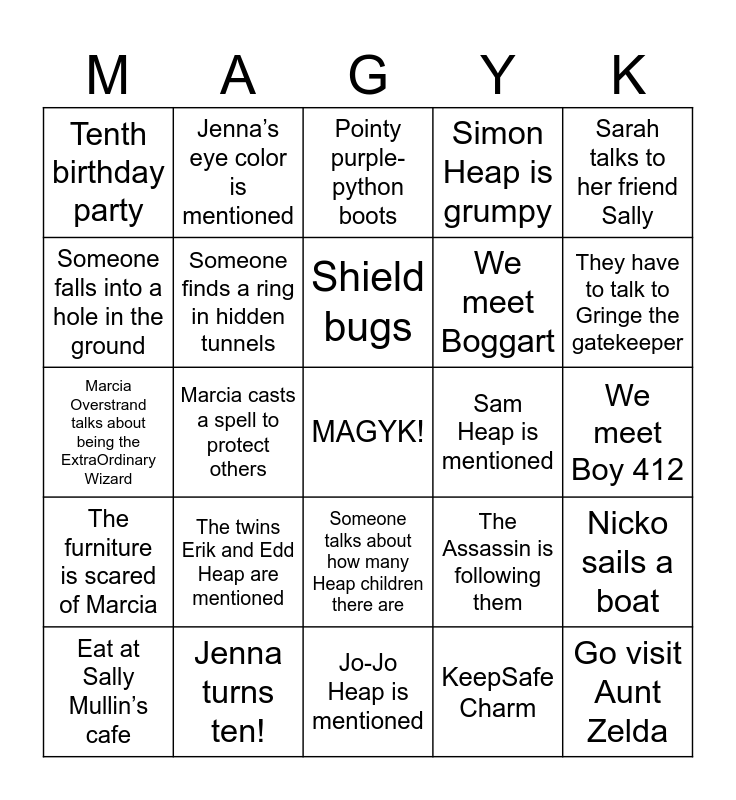 | M | A | G | Y | K |
|---|---|---|---|---|
| Tenth birthday party | Jenna's eye color is mentioned | Pointy purple-python boots | Simon Heap is grumpy | Sarah talks to her friend Sally |
| Someone falls into a hole in the ground | Someone finds a ring in hidden tunnels | Shield bugs | We meet Boggart | They have to talk to Gringe the gatekeeper |
| Marcia Overstrand talks about being the ExtraOrdinary Wizard | Marcia casts a spell to protect others | MAGYK! | Sam Heap is mentioned | We meet Boy 412 |
| The furniture is scared of Marcia | The twins Erik and Edd Heap are mentioned | Someone talks about how many Heap children there are | The Assassin is following them | Nicko sails a boat |
| Eat at Sally Mullin's cafe | Jenna turns ten! | Jo-Jo Heap is mentioned | KeepSafe Charm | Go visit Aunt Zelda |